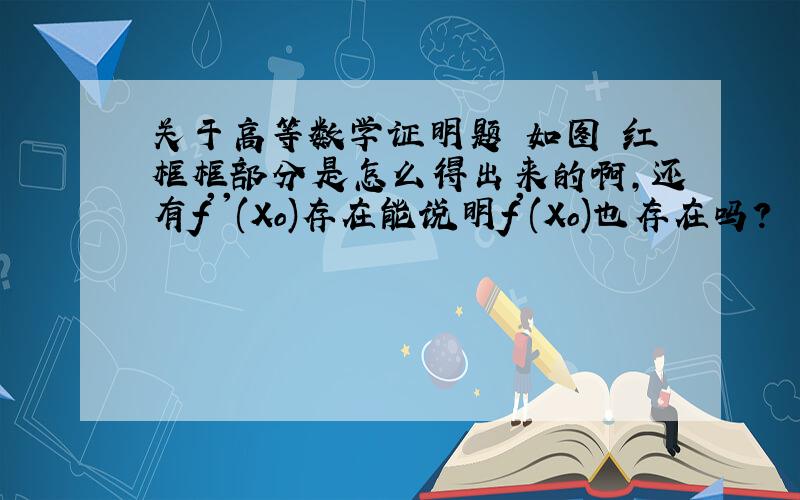 关于高等数学证明题 如图 红框框部分是怎么得出来的啊，还有$f''(X_0)$存在能说明$f'(X_0)$也存在吗？